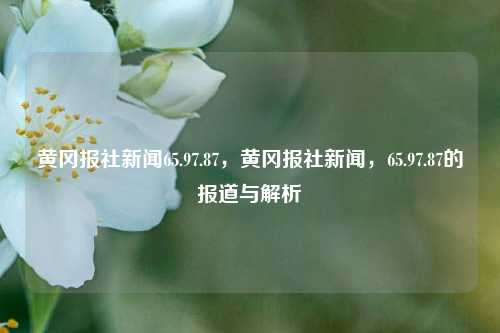 黄冈报社新闻65.97.87，黄冈报社新闻，65.97.87的报道与解析